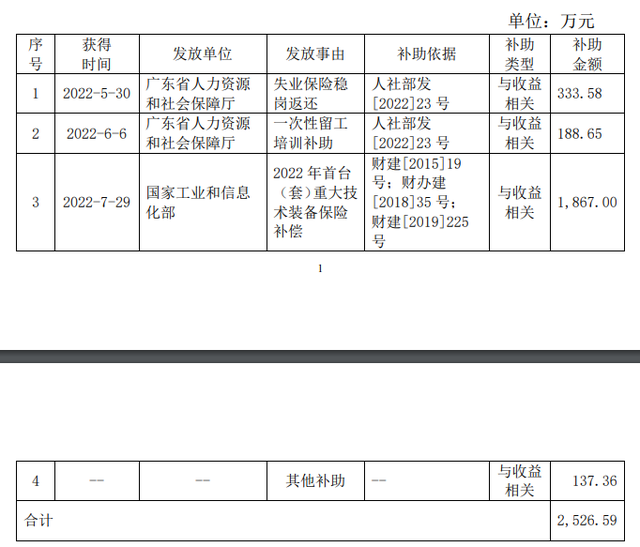 单位：万元

| 序号 | 获得时间 | 发放单位 | 发放事由 | 补助依据 | 补助类型 | 补助金额 |
|---|---|---|---|---|---|---|
| 1 | 2022-5-30 | 广东省人力资源和社会保障厅 | 失业保险稳岗返还 | 人社部发[2022]23号 | 与收益相关 | 333.58 |
| 2 | 2022-6-6 | 广东省人力资源和社会保障厅 | 一次性留工培训补助 | 人社部发[2022]23号 | 与收益相关 | 188.65 |
| 3 | 2022-7-29 | 国家工业和信息化部 | 2022年首台（套）重大技术装备保险补偿 | 财建[2015]19号；财办建[2018]35号；财建[2019]225号 | 与收益相关 | 1,867.00 |

1

| 4 | -- | -- | 其他补助 | -- | 与收益相关 | 137.36 |
|---|---|---|---|---|---|---|
| 合计 | | | | | | 2,526.59 |